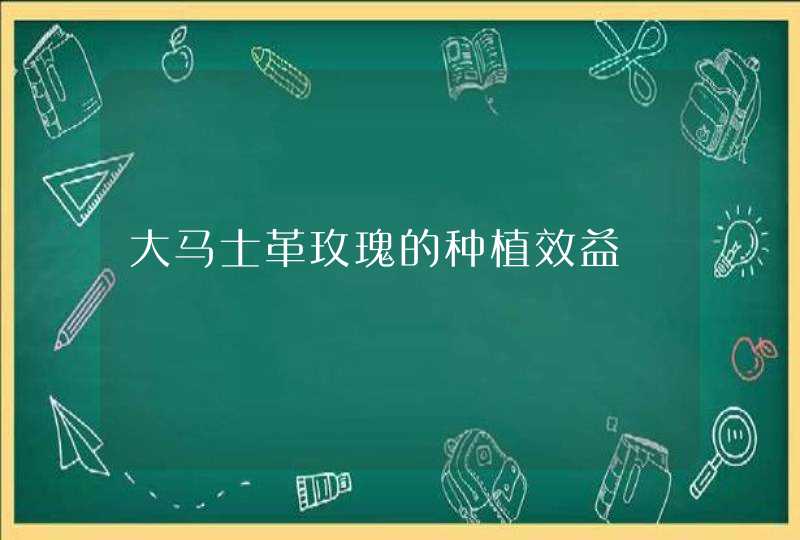 大马士革玫瑰的种植效益